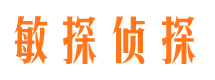 敏探侦探